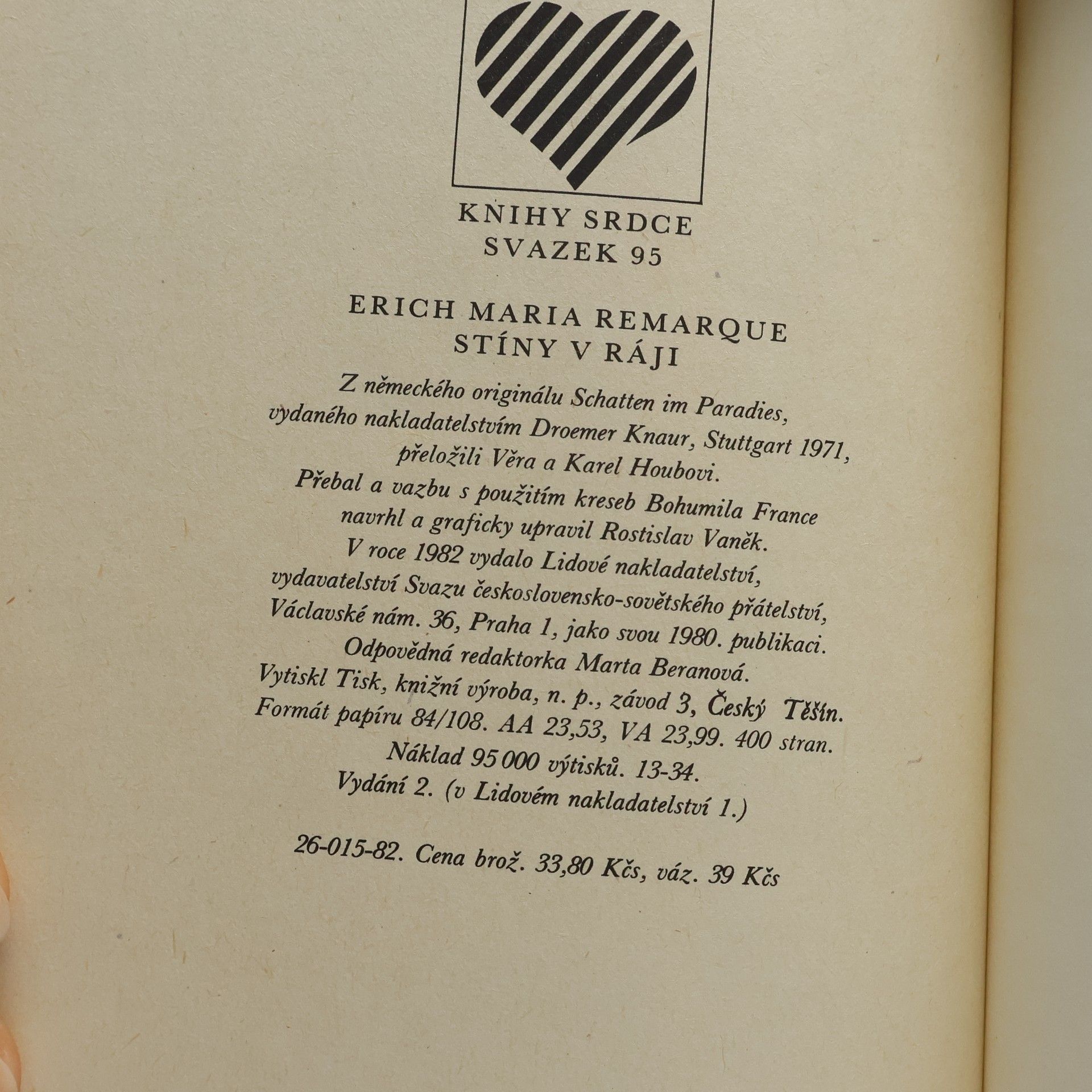 KNIHY SRDCE
SVAZEK 95

ERICH MARIA REMARQUE
STÍNY V RÁJI

Z německého originálu Schatten im Paradies, vydaného nakladatelstvím Droemer Knaur, Stuttgart 1971, přeložili Věra a Karel Houbovi.
Přebal a vazbu s použitím kreseb Bohumila France navrhl a graficky upravil Rostislav Vaněk.
V roce 1982 vydalo Lidové nakladatelství, vydavatelství Svazu československo-sovětského přátelství, Václavské nám. 36, Praha 1, jako svou 1980. publikaci.
Odpovědná redaktorka Marta Beranová.
Vytiskl Tisk, knižní výroba, n. p., závod 3, Český Těšín.
Formát papíru 84/108. AA 23,53, VA 23,99. 400 stran.
Náklad 95 000 výtisků. 13-34.
Vydání 2. (v Lidovém nakladatelství 1.)

26-015-82. Cena brož. 33,80 Kčs, váz. 39 Kčs